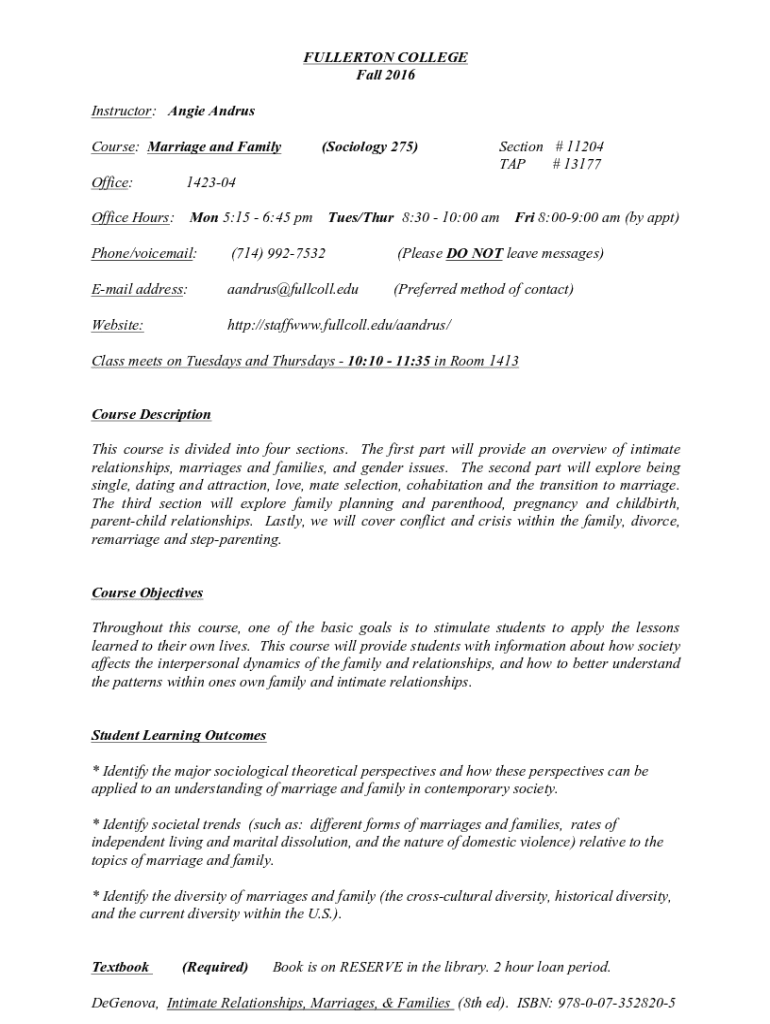 FULLERTON COLLEGE
Fall 2016

Instructor: Angie Andrus

Course: Marriage and Family (Sociology 275) Section # 11204
TAP # 13177

Office: 1423-04

Office Hours: Mon 5:15 - 6:45 pm Tues/Thur 8:30 - 10:00 am Fri 8:00-9:00 am (by appt)

Phone/voicemail: (714) 992-7532 (Please DO NOT leave messages)

E-mail address: aandrus@fullcoll.edu (Preferred method of contact)

Website: http://staffwww.fullcoll.edu/aandrus/

Class meets on Tuesdays and Thursdays - 10:10 - 11:35 in Room 1413

Course Description

This course is divided into four sections. The first part will provide an overview of intimate relationships, marriages and families, and gender issues. The second part will explore being single, dating and attraction, love, mate selection, cohabitation and the transition to marriage. The third section will explore family planning and parenthood, pregnancy and childbirth, parent-child relationships. Lastly, we will cover conflict and crisis within the family, divorce, remarriage and step-parenting.

Course Objectives

Throughout this course, one of the basic goals is to stimulate students to apply the lessons learned to their own lives. This course will provide students with information about how society affects the interpersonal dynamics of the family and relationships, and how to better understand the patterns within ones own family and intimate relationships.

Student Learning Outcomes

* Identify the major sociological theoretical perspectives and how these perspectives can be applied to an understanding of marriage and family in contemporary society.

* Identify societal trends (such as: different forms of marriages and families, rates of independent living and marital dissolution, and the nature of domestic violence) relative to the topics of marriage and family.

* Identify the diversity of marriages and family (the cross-cultural diversity, historical diversity, and the current diversity within the U.S.).

Textbook (Required) Book is on RESERVE in the library. 2 hour loan period.

DeGenova, Intimate Relationships, Marriages, & Families (8th ed). ISBN: 978-0-07-352820-5